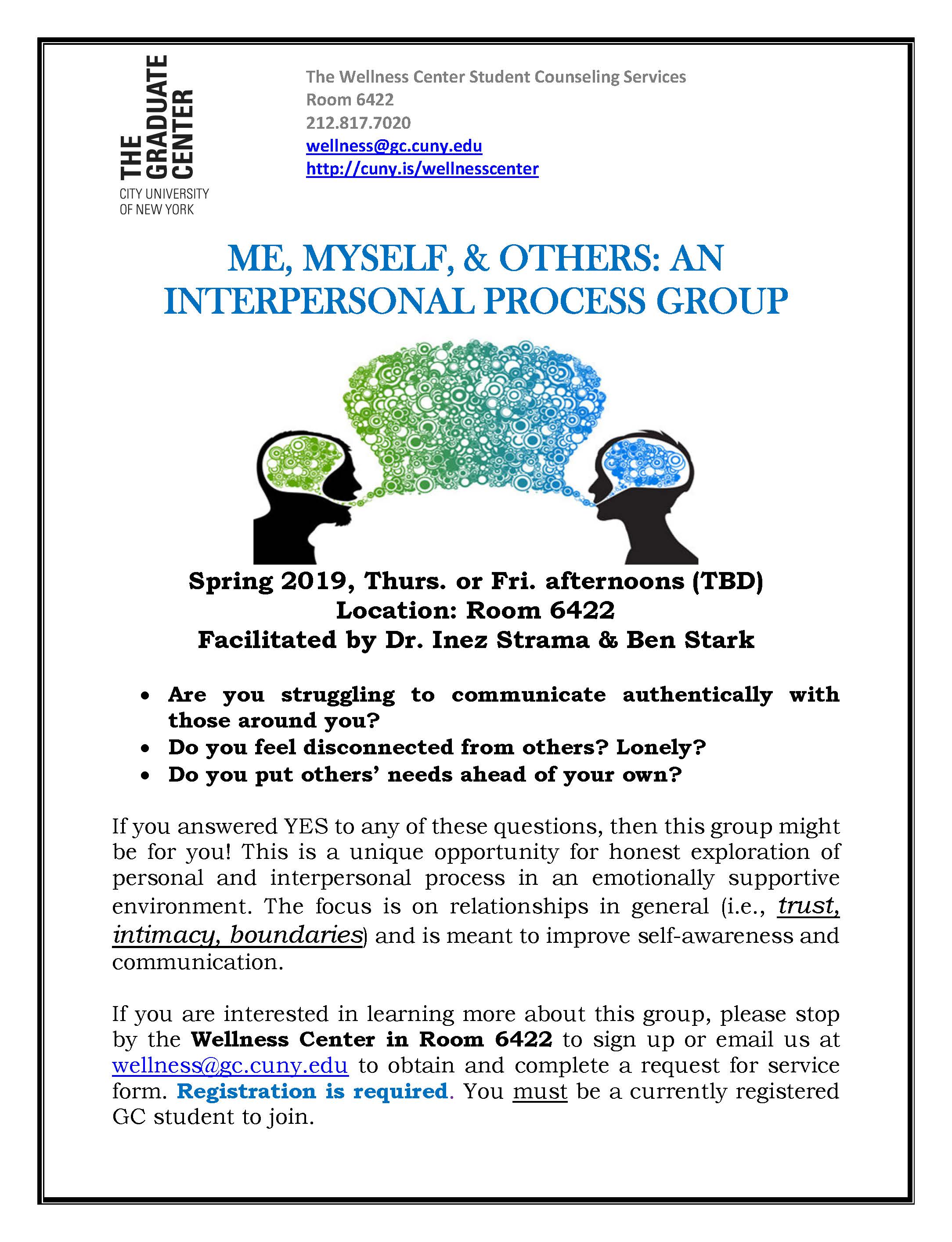 THE GRADUATE CENTER
CITY UNIVERSITY OF NEW YORK

The Wellness Center Student Counseling Services
Room 6422
212.817.7020
wellness@gc.cuny.edu
http://cuny.is/wellnesscenter

ME, MYSELF, & OTHERS: AN INTERPERSONAL PROCESS GROUP

Spring 2019, Thurs. or Fri. afternoons (TBD)
Location: Room 6422
Facilitated by Dr. Inez Strama & Ben Stark

• Are you struggling to communicate authentically with those around you?
• Do you feel disconnected from others? Lonely?
• Do you put others' needs ahead of your own?

If you answered YES to any of these questions, then this group might be for you! This is a unique opportunity for honest exploration of personal and interpersonal process in an emotionally supportive environment. The focus is on relationships in general (i.e., trust, intimacy, boundaries) and is meant to improve self-awareness and communication.

If you are interested in learning more about this group, please stop by the Wellness Center in Room 6422 to sign up or email us at wellness@gc.cuny.edu to obtain and complete a request for service form. Registration is required. You must be a currently registered GC student to join.